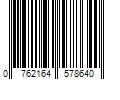 0 762164 578640